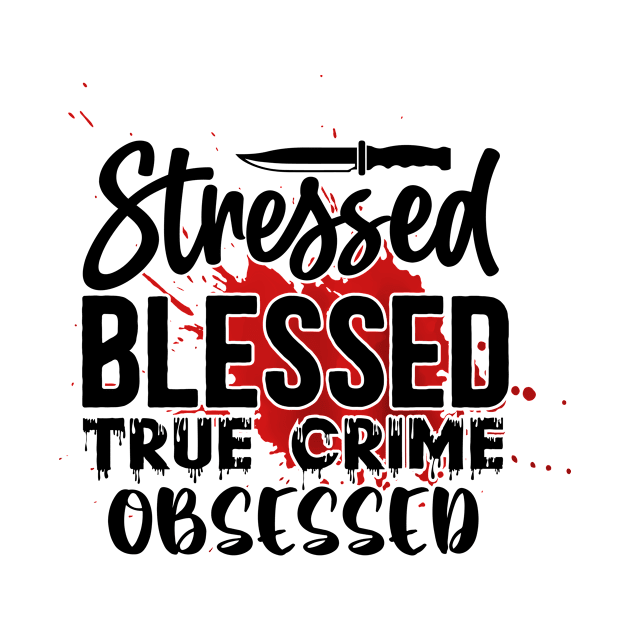 Stressed
BLESSED
TRUE CRIME
OBSESSED